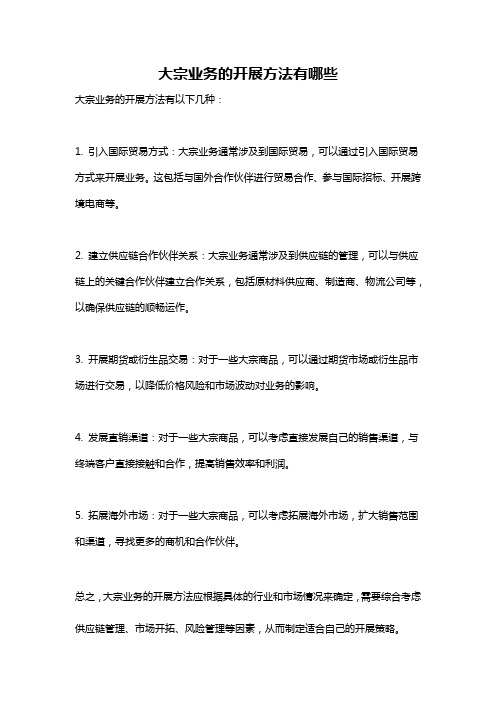 大宗业务的开展方法有哪些

大宗业务的开展方法有以下几种：

1. 引入国际贸易方式：大宗业务通常涉及到国际贸易，可以通过引入国际贸易方式来开展业务。这包括与国外合作伙伴进行贸易合作、参与国际招标、开展跨境电商等。

2. 建立供应链合作伙伴关系：大宗业务通常涉及到供应链的管理，可以与供应链上的关键合作伙伴建立合作关系，包括原材料供应商、制造商、物流公司等，以确保供应链的顺畅运作。

3. 开展期货或衍生品交易：对于一些大宗商品，可以通过期货市场或衍生品市场进行交易，以降低价格风险和市场波动对业务的影响。

4. 发展直销渠道：对于一些大宗商品，可以考虑直接发展自己的销售渠道，与终端客户直接接触和合作，提高销售效率和利润。

5. 拓展海外市场：对于一些大宗商品，可以考虑拓展海外市场，扩大销售范围和渠道，寻找更多的商机和合作伙伴。

总之，大宗业务的开展方法应根据具体的行业和市场情况来确定，需要综合考虑供应链管理、市场开拓、风险管理等因素，从而制定适合自己的开展策略。